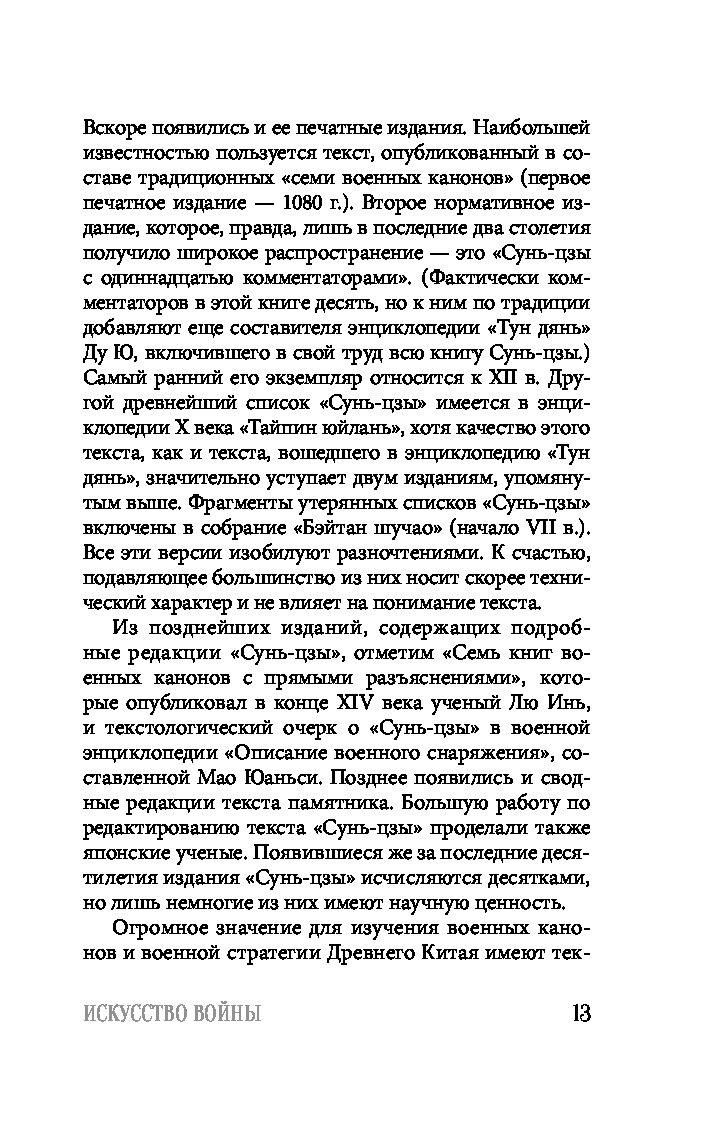 Вскоре появились и ее печатные издания. Наибольшей известностью пользуется текст, опубликованный в составе традиционных «семи военных канонов» (первое печатное издание — 1080 г.). Второе нормативное издание, которое, правда, лишь в последние два столетия получило широкое распространение — это «Сунь-цзы с одиннадцатью комментаторами». (Фактически комментаторов в этой книге десять, но к ним по традиции добавляют еще составителя энциклопедии «Тун дянь» Ду Ю, включившего в свой труд всю книгу Сунь-цзы.) Самый ранний его экземпляр относится к XII в. Другой древнейший список «Сунь-цзы» имеется в энциклопедии X века «Тайпин юйлань», хотя качество этого текста, как и текста, вошедшего в энциклопедию «Тун дянь», значительно уступает двум изданиям, упомянутым выше. Фрагменты утерянных списков «Сунь-цзы» включены в собрание «Бэйтан шучао» (начало VII в.). Все эти версии изобилуют разночтениями. К счастью, подавляющее большинство из них носит скорее технический характер и не влияет на понимание текста.

Из позднейших изданий, содержащих подробные редакции «Сунь-цзы», отметим «Семь книг военных канонов с прямыми разъяснениями», которые опубликовал в конце XIV века ученый Лю Инь, и текстологический очерк о «Сунь-цзы» в военной энциклопедии «Описание военного снаряжения», составленной Мао Юаньси. Позднее появились и сводные редакции текста памятника. Большую работу по редактированию текста «Сунь-цзы» проделали также японские ученые. Появившиеся же за последние десятилетия издания «Сунь-цзы» исчисляются десятками, но лишь немногие из них имеют научную ценность.

Огромное значение для изучения военных канонов и военной стратегии Древнего Китая имеют тек-

ИСКУССТВО ВОЙНЫ 13